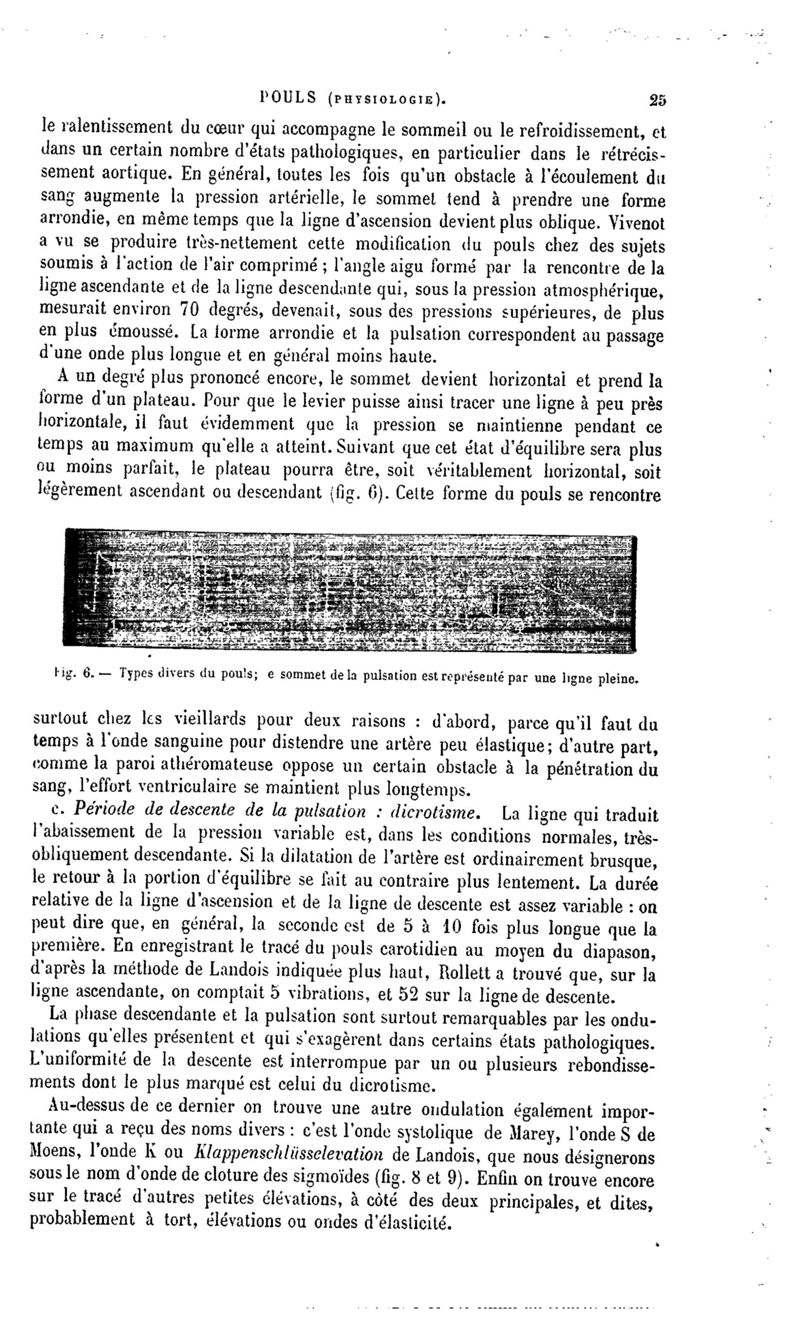 POULS (PHYSIOLOGIE). 25

le ralentissement du cœur qui accompagne le sommeil ou le refroidissement, et dans un certain nombre d'états pathologiques, en particulier dans le rétrécissement aortique. En général, toutes les fois qu'un obstacle à l'écoulement du sang augmente la pression artérielle, le sommet tend à prendre une forme arrondie, en même temps que la ligne d'ascension devient plus oblique. Vivenot a vu se produire très-nettement cette modification du pouls chez des sujets soumis à l'action de l'air comprimé ; l'angle aigu formé par la rencontre de la ligne ascendante et de la ligne descendante qui, sous la pression atmosphérique, mesurait environ 70 degrés, devenait, sous des pressions supérieures, de plus en plus émoussé. La forme arrondie et la pulsation correspondent au passage d'une onde plus longue et en général moins haute.

A un degré plus prononcé encore, le sommet devient horizontal et prend la forme d'un plateau. Pour que le levier puisse ainsi tracer une ligne à peu près horizontale, il faut évidemment que la pression se maintienne pendant ce temps au maximum qu'elle a atteint. Suivant que cet état d'équilibre sera plus ou moins parfait, le plateau pourra être, soit véritablement horizontal, soit légèrement ascendant ou descendant (fig. 6). Cette forme du pouls se rencontre

Fig. 6. — Types divers du pouls; e sommet de la pulsation est représenté par une ligne pleine.

surtout chez les vieillards pour deux raisons : d'abord, parce qu'il faut du temps à l'onde sanguine pour distendre une artère peu élastique; d'autre part, comme la paroi athéromateuse oppose un certain obstacle à la pénétration du sang, l'effort ventriculaire se maintient plus longtemps.

c. Période de descente de la pulsation : dicrotisme. La ligne qui traduit l'abaissement de la pression variable est, dans les conditions normales, très-obliquement descendante. Si la dilatation de l'artère est ordinairement brusque, le retour à la portion d'équilibre se fait au contraire plus lentement. La durée relative de la ligne d'ascension et de la ligne de descente est assez variable : on peut dire que, en général, la seconde est de 5 à 10 fois plus longue que la première. En enregistrant le tracé du pouls carotidien au moyen du diapason, d'après la méthode de Landois indiquée plus haut, Rollett a trouvé que, sur la ligne ascendante, on comptait 5 vibrations, et 52 sur la ligne de descente.

La phase descendante et la pulsation sont surtout remarquables par les ondulations qu'elles présentent et qui s'exagèrent dans certains états pathologiques. L'uniformité de la descente est interrompue par un ou plusieurs rebondissements dont le plus marqué est celui du dicrotisme.

Au-dessus de ce dernier on trouve une autre ondulation également importante qui a reçu des noms divers : c'est l'onde systolique de Marey, l'onde S de Moens, l'onde K ou Klappenschlüsselevation de Landois, que nous désignerons sous le nom d'onde de cloture des sigmoïdes (fig. 8 et 9). Enfin on trouve encore sur le tracé d'autres petites élévations, à côté des deux principales, et dites, probablement à tort, élévations ou ondes d'élasticité.